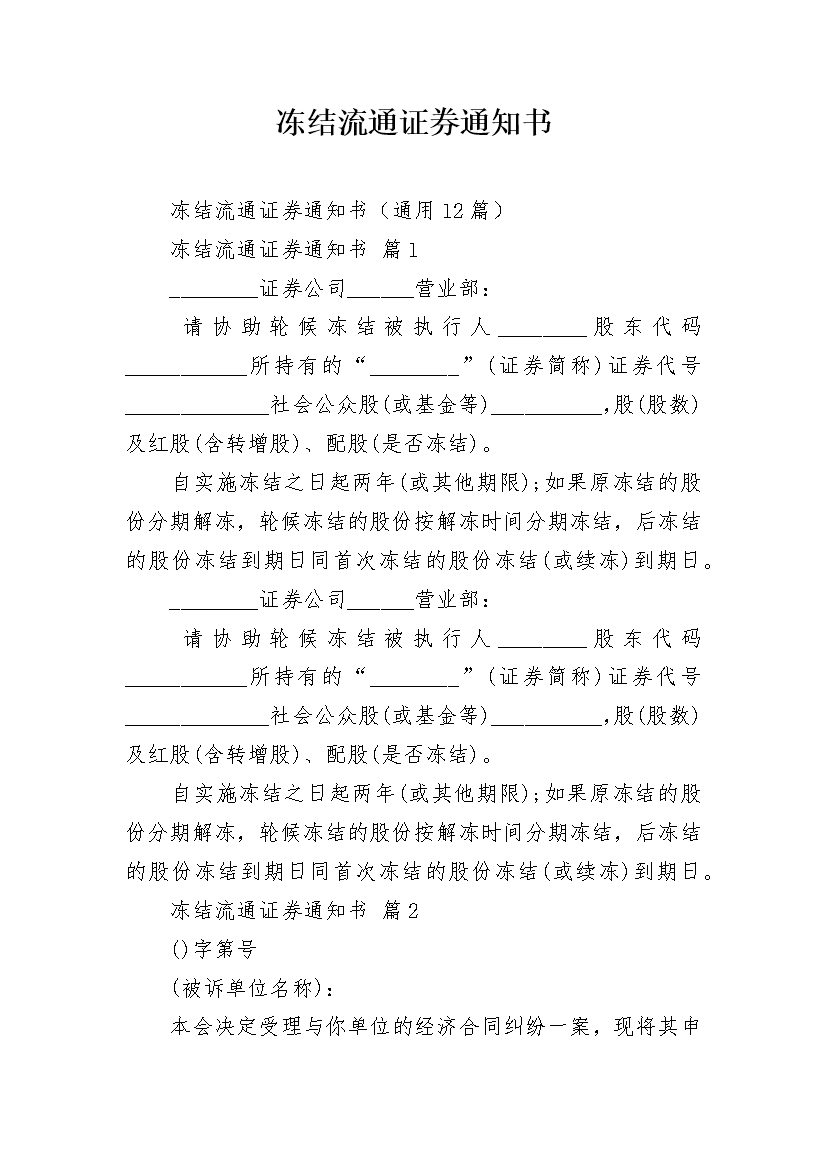 冻结流通证券通知书

冻结流通证券通知书（通用12篇）

冻结流通证券通知书 篇1

________证券公司______营业部：

请协助轮候冻结被执行人________股东代码___________所持有的“________”(证券简称)证券代号_____________社会公众股(或基金等)__________,股(股数)及红股(含转增股)、配股(是否冻结)。

自实施冻结之日起两年(或其他期限);如果原冻结的股份分期解冻，轮候冻结的股份按解冻时间分期冻结，后冻结的股份冻结到期日同首次冻结的股份冻结(或续冻)到期日。

________证券公司______营业部：

请协助轮候冻结被执行人________股东代码___________所持有的“________”(证券简称)证券代号_____________社会公众股(或基金等)__________,股(股数)及红股(含转增股)、配股(是否冻结)。

自实施冻结之日起两年(或其他期限);如果原冻结的股份分期解冻，轮候冻结的股份按解冻时间分期冻结，后冻结的股份冻结到期日同首次冻结的股份冻结(或续冻)到期日。

冻结流通证券通知书 篇2

()字第号

(被诉单位名称)：

本会决定受理与你单位的经济合同纠纷一案，现将其申